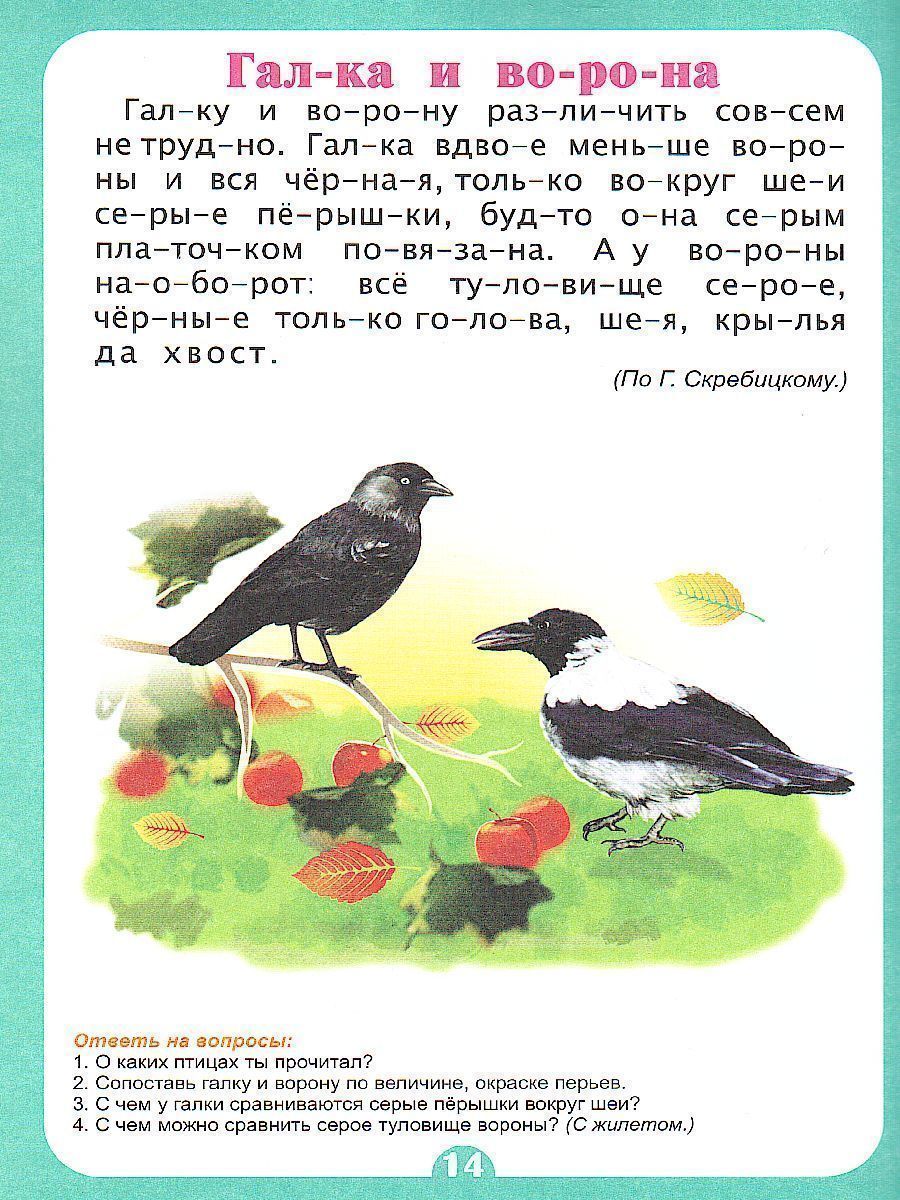 Гал-ка и во-ро-на

Гал-ку и во-ро-ну раз-ли-чить сов-сем не труд-но. Гал-ка вдво-е мень-ше во-ро-ны и вся чёр-на-я, толь-ко во-круг ше-и се-ры-е пё-рыш-ки, буд-то о-на се-рым пла-точ-ком по-вя-за-на. А у во-ро-ны на-о-бо-рот: всё ту-ло-ви-ще се-ро-е, чёр-ны-е толь-ко го-ло-ва, ше-я, кры-лья да хвост.

(По Г. Скребицкому.)

Ответь на вопросы:
1. О каких птицах ты прочитал?
2. Сопоставь галку и ворону по величине, окраске перьев.
3. С чем у галки сравниваются серые пёрышки вокруг шеи?
4. С чем можно сравнить серое туловище вороны? (С жилетом.)

14